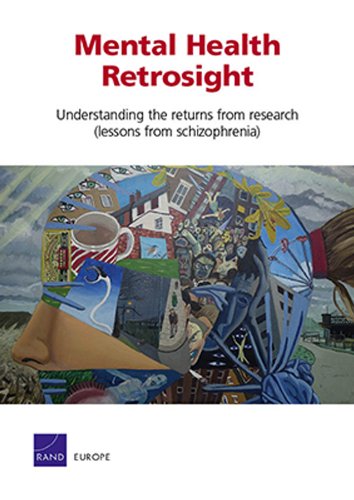 Mental Health Retrosight

Understanding the returns from research (lessons from schizophrenia)

RAND EUROPE